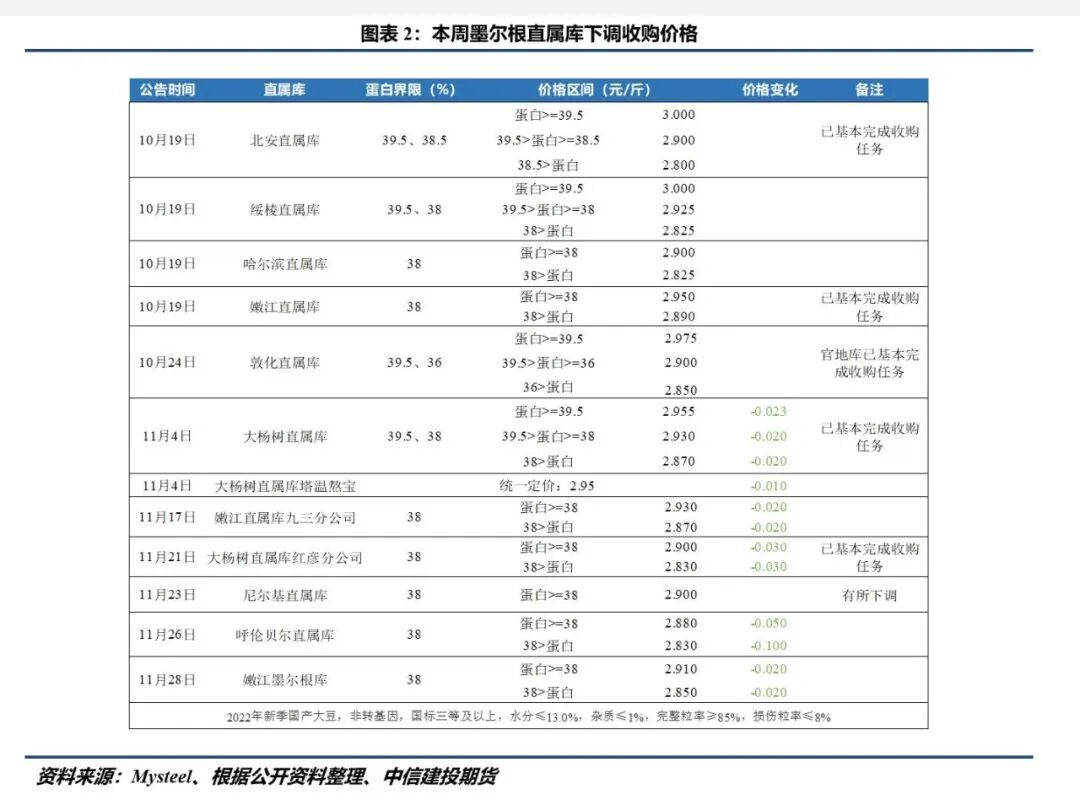 图表 2：本周墨尔根直属库下调收购价格

| 公告时间 | 直属库 | 蛋白界限（%） | 价格区间（元/斤） | | 价格变化 | 备注 |
|---|---|---|---|---|---|---|
| 10月19日 | 北安直属库 | 39.5、38.5 | 蛋白>=39.5 | 3.000 | | 已基本完成收购任务 |
| | | | 39.5>蛋白>=38.5 | 2.900 | | |
| | | | 38.5>蛋白 | 2.800 | | |
| 10月19日 | 绥棱直属库 | 39.5、38 | 蛋白>=39.5 | 3.000 | | |
| | | | 39.5>蛋白>=38 | 2.925 | | |
| | | | 38>蛋白 | 2.825 | | |
| 10月19日 | 哈尔滨直属库 | 38 | 蛋白>=38 | 2.900 | | |
| | | | 38>蛋白 | 2.825 | | |
| 10月19日 | 嫩江直属库 | 38 | 蛋白>=38 | 2.950 | | 已基本完成收购任务 |
| | | | 38>蛋白 | 2.890 | | |
| 10月24日 | 敦化直属库 | 39.5、36 | 蛋白>=39.5 | 2.975 | | 官地库已基本完成收购任务 |
| | | | 39.5>蛋白>=36 | 2.900 | | |
| | | | 36>蛋白 | 2.850 | | |
| 11月4日 | 大杨树直属库 | 39.5、38 | 蛋白>=39.5 | 2.955 | -0.023 | 已基本完成收购任务 |
| | | | 39.5>蛋白>=38 | 2.930 | -0.020 | |
| | | | 38>蛋白 | 2.870 | -0.020 | |
| 11月4日 | 大杨树直属库塔温敖宝 | | 统一定价：2.95 | | -0.010 | |
| 11月17日 | 嫩江直属库九三分公司 | 38 | 蛋白>=38 | 2.930 | -0.020 | |
| | | | 38>蛋白 | 2.870 | -0.020 | |
| 11月21日 | 大杨树直属库红彦分公司 | 38 | 蛋白>=38 | 2.900 | -0.030 | 已基本完成收购任务 |
| | | | 38>蛋白 | 2.830 | -0.030 | |
| 11月23日 | 尼尔基直属库 | 38 | 蛋白>=38 | 2.900 | | 有所下调 |
| 11月26日 | 呼伦贝尔直属库 | 38 | 蛋白>=38 | 2.880 | -0.050 | |
| | | | 38>蛋白 | 2.830 | -0.100 | |
| 11月28日 | 嫩江墨尔根库 | 38 | 蛋白>=38 | 2.910 | -0.020 | |
| | | | 38>蛋白 | 2.850 | -0.020 | |

2022年新季国产大豆，非转基因，国标三等及以上，水分≤13.0%，杂质≤1%，完整粒率≥85%，损伤粒率≤8%

资料来源：Mysteel、根据公开资料整理、中信建投期货